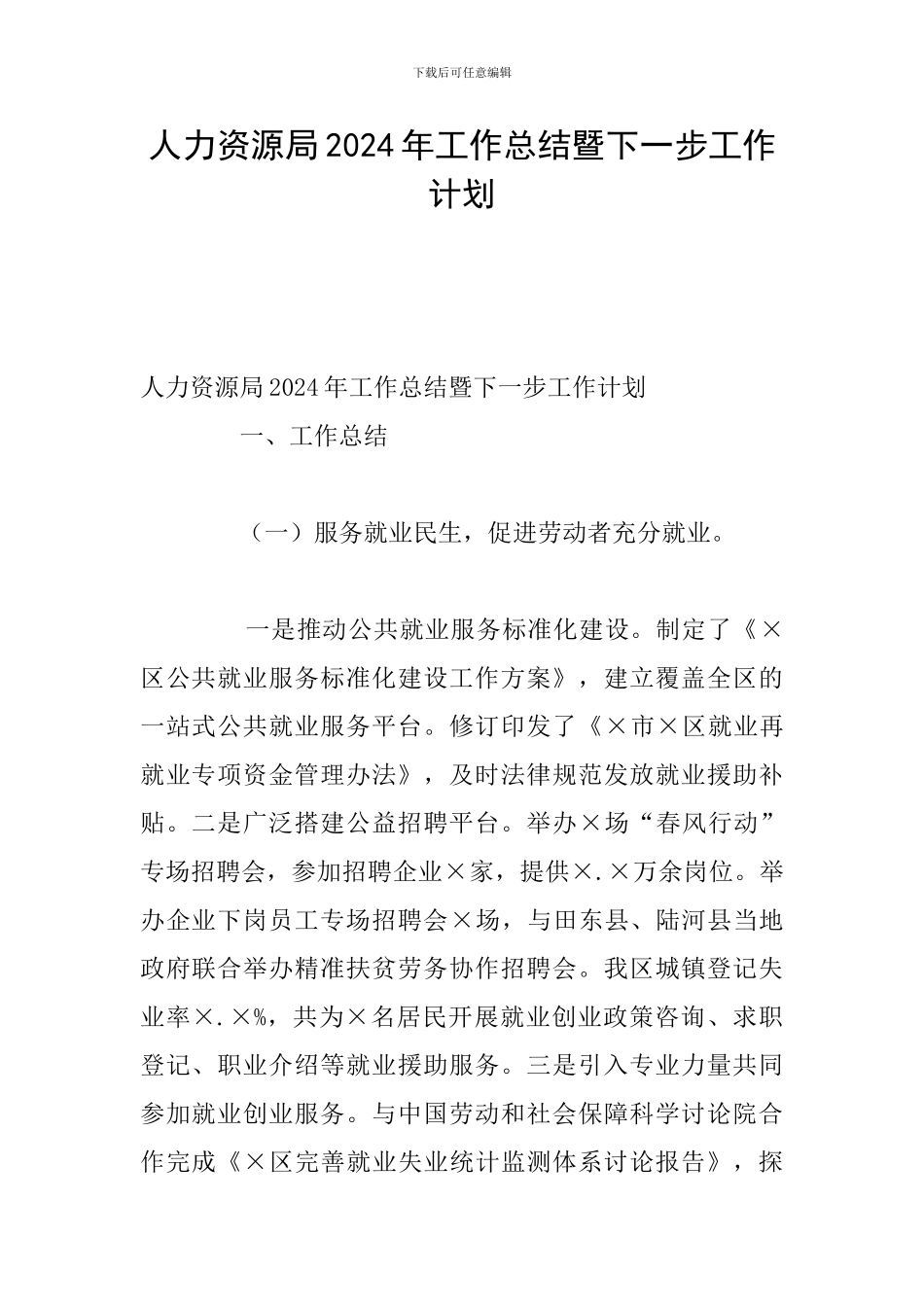 下载后可任意编辑

人力资源局2024年工作总结暨下一步工作计划

人力资源局2024年工作总结暨下一步工作计划

一、工作总结

（一）服务就业民生，促进劳动者充分就业。

一是推动公共就业服务标准化建设。制定了《×区公共就业服务标准化建设工作方案》，建立覆盖全区的一站式公共就业服务平台。修订印发了《×市×区就业再就业专项资金管理办法》，及时法律规范发放就业援助补贴。二是广泛搭建公益招聘平台。举办×场“春风行动”专场招聘会，参加招聘企业×家，提供×.×万余岗位。举办企业下岗员工专场招聘会×场，与田东县、陆河县当地政府联合举办精准扶贫劳务协作招聘会。我区城镇登记失业率×.×%，共为×名居民开展就业创业政策咨询、求职登记、职业介绍等就业援助服务。三是引入专业力量共同参加就业创业服务。与中国劳动和社会保障科学讨论院合作完成《×区完善就业失业统计监测体系讨论报告》，探